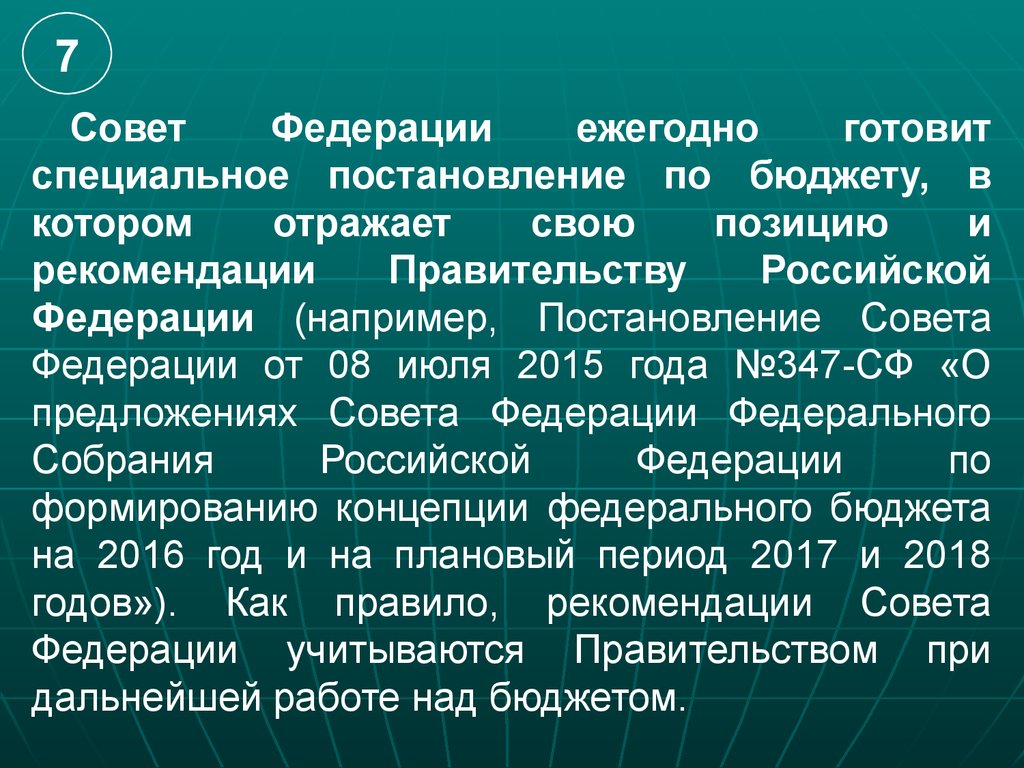 7

Совет Федерации ежегодно готовит специальное постановление по бюджету, в котором отражает свою позицию и рекомендации Правительству Российской Федерации (например, Постановление Совета Федерации от 08 июля 2015 года №347-СФ «О предложениях Совета Федерации Федерального Собрания Российской Федерации по формированию концепции федерального бюджета на 2016 год и на плановый период 2017 и 2018 годов»). Как правило, рекомендации Совета Федерации учитываются Правительством при дальнейшей работе над бюджетом.